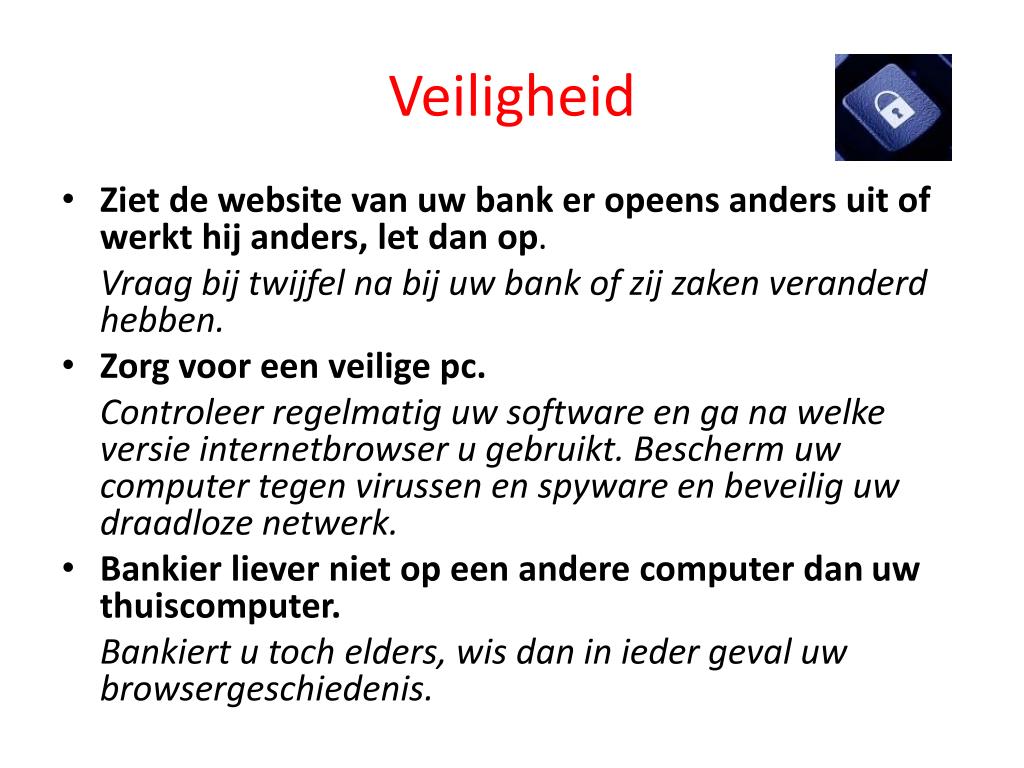 Veiligheid

• Ziet de website van uw bank er opeens anders uit of werkt hij anders, let dan op.

Vraag bij twijfel na bij uw bank of zij zaken veranderd hebben.

• Zorg voor een veilige pc.

Controleer regelmatig uw software en ga na welke versie internetbrowser u gebruikt. Bescherm uw computer tegen virussen en spyware en beveilig uw draadloze netwerk.

• Bankier liever niet op een andere computer dan uw thuiscomputer.

Bankiert u toch elders, wis dan in ieder geval uw browsergeschiedenis.